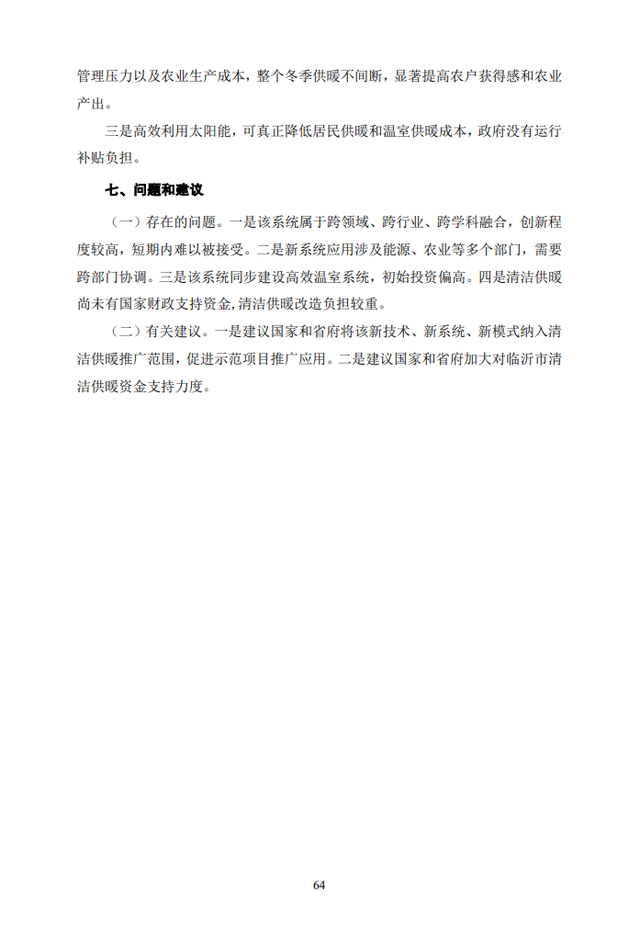 管理压力以及农业生产成本，整个冬季供暖不间断，显著提高农户获得感和农业产出。

三是高效利用太阳能，可真正降低居民供暖和温室供暖成本，政府没有运行补贴负担。

七、问题和建议

（一）存在的问题。一是该系统属于跨领域、跨行业、跨学科融合，创新程度较高，短期内难以被接受。二是新系统应用涉及能源、农业等多个部门，需要跨部门协调。三是该系统同步建设高效温室系统，初始投资偏高。四是清洁供暖尚未有国家财政支持资金，清洁供暖改造负担较重。

（二）有关建议。一是建议国家和省府将该新技术、新系统、新模式纳入清洁供暖推广范围，促进示范项目推广应用。二是建议国家和省府加大对临沂市清洁供暖资金支持力度。

64